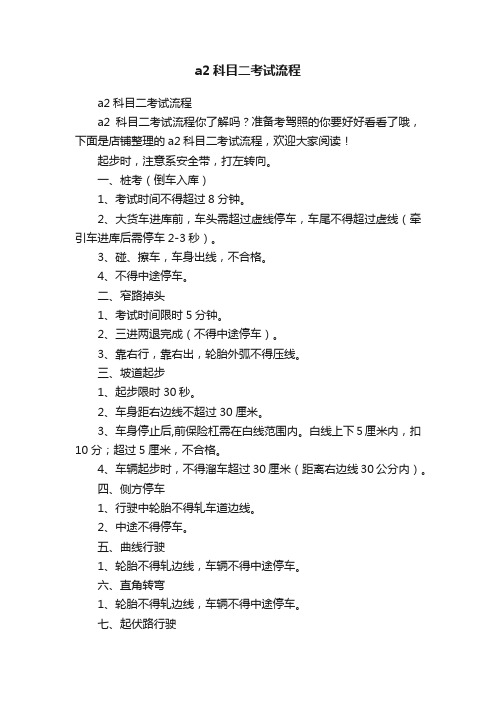 a2 科目二考试流程

a2 科目二考试流程

a2 科目二考试流程你了解吗？准备考驾照的你要好好看看了哦，下面是店铺整理的 a2 科目二考试流程，欢迎大家阅读！

起步时，注意系安全带，打左转向。

一、桩考（倒车入库）

1、考试时间不得超过 8 分钟。

2、大货车进库前，车头需超过虚线停车，车尾不得超过虚线（牵引车进库后需停车 2-3 秒）。

3、碰、擦车，车身出线，不合格。

4、不得中途停车。

二、窄路掉头

1、考试时间限时 5 分钟。

2、三进两退完成（不得中途停车）。

3、靠右行，靠右出，轮胎外弧不得压线。

三、坡道起步

1、起步限时 30 秒。

2、车身距右边线不超过 30 厘米。

3、车身停止后,前保险杠需在白线范围内。白线上下 5 厘米内，扣 10 分；超过 5 厘米，不合格。

4、车辆起步时，不得溜车超过 30 厘米（距离右边线 30 公分内）。

四、侧方停车

1、行驶中轮胎不得轧车道边线。

2、中途不得停车。

五、曲线行驶

1、轮胎不得轧边线，车辆不得中途停车。

六、直角转弯

1、轮胎不得轧边线，车辆不得中途停车。

七、起伏路行驶